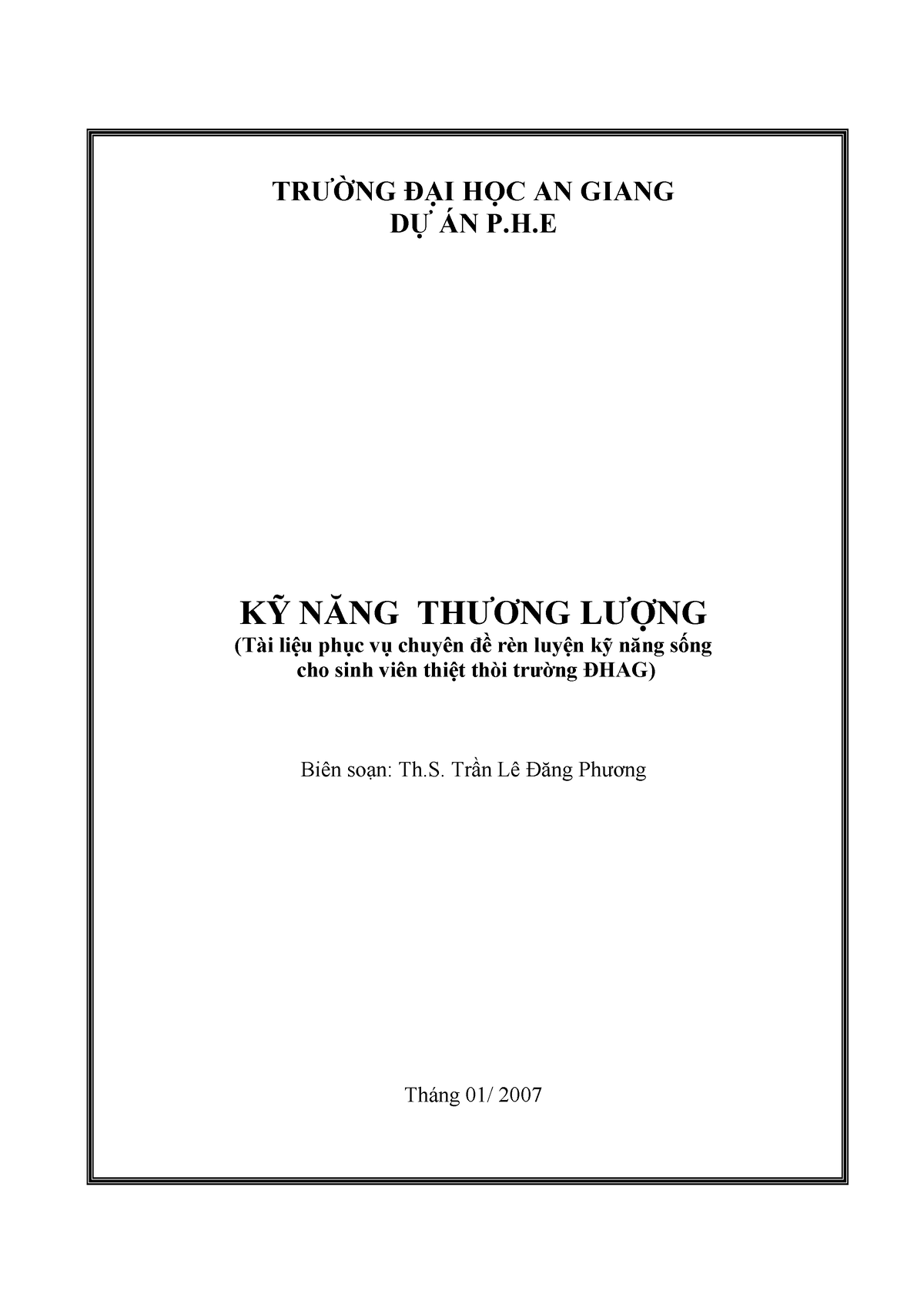 TRƯỜNG ĐẠI HỌC AN GIANG
DỰ ÁN P.H.E

KỸ NĂNG THƯƠNG LƯỢNG
(Tài liệu phục vụ chuyên đề rèn luyện kỹ năng sống cho sinh viên thiệt thòi trường ĐHAG)

Biên soạn: Th.S. Trần Lê Đăng Phương

Tháng 01/ 2007